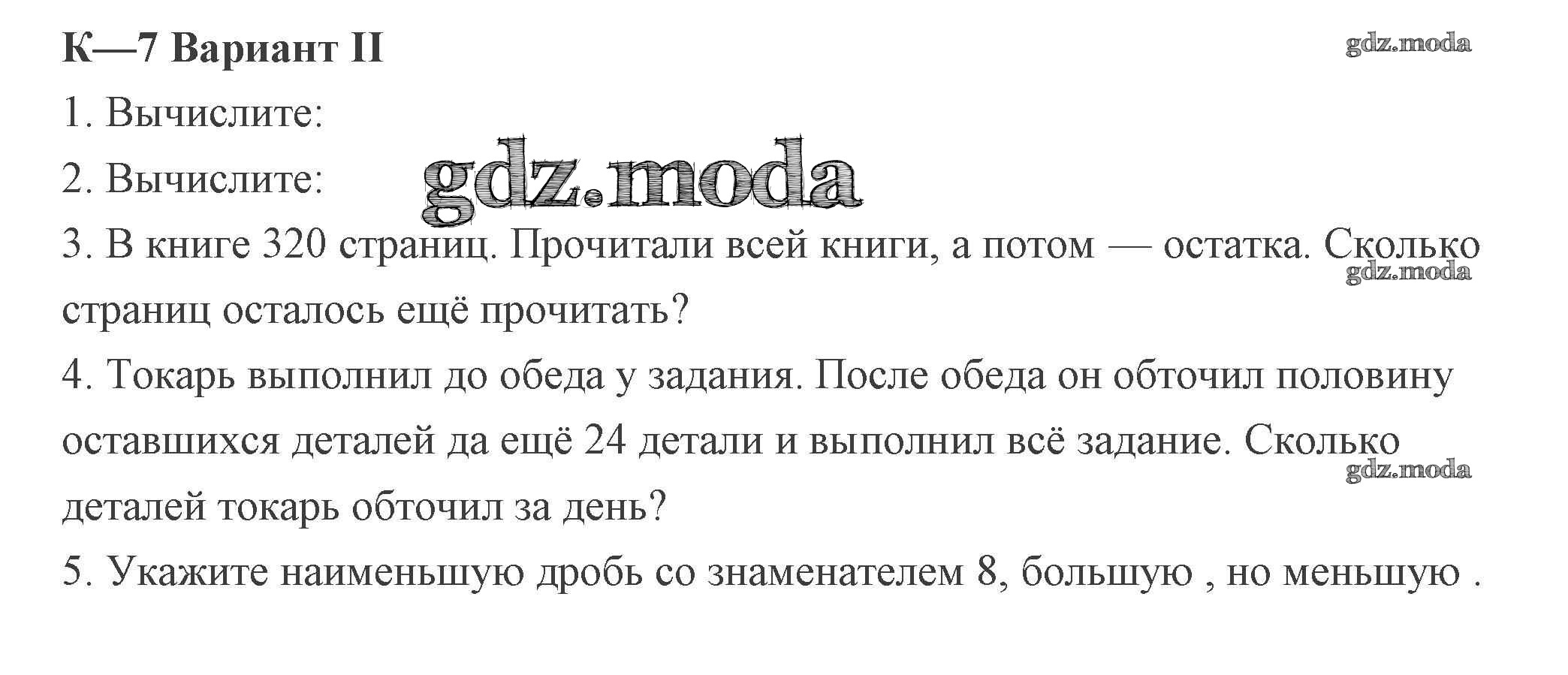 К—7 Вариант II

1. Вычислите:

2. Вычислите:

3. В книге 320 страниц. Прочитали всей книги, а потом — остатка. Сколько страниц осталось ещё прочитать?

4. Токарь выполнил до обеда у задания. После обеда он обточил половину оставшихся деталей да ещё 24 детали и выполнил всё задание. Сколько деталей токарь обточил за день?

5. Укажите наименьшую дробь со знаменателем 8, большую , но меньшую .

gdz.moda